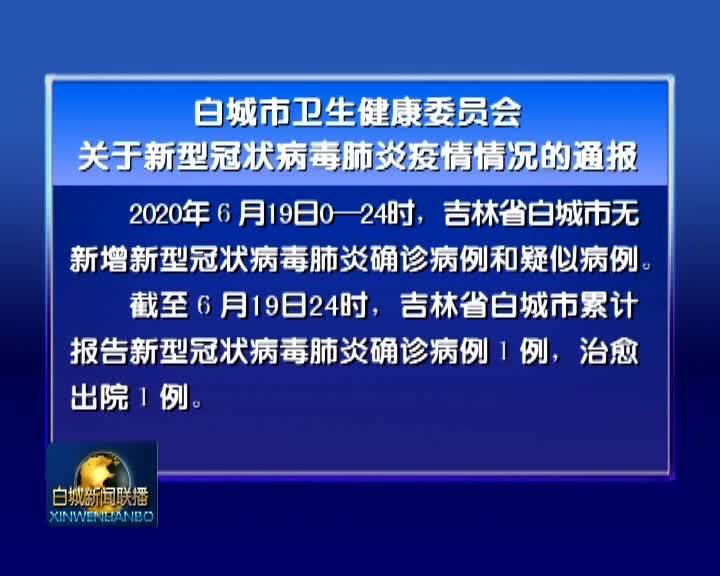 白城市卫生健康委员会
关于新型冠状病毒肺炎疫情情况的通报

2020年6月19日0—24时，吉林省白城市无新增新型冠状病毒肺炎确诊病例和疑似病例。

截至6月19日24时，吉林省白城市累计报告新型冠状病毒肺炎确诊病例1例，治愈出院1例。

白城新闻联播
XINWENLIANBO